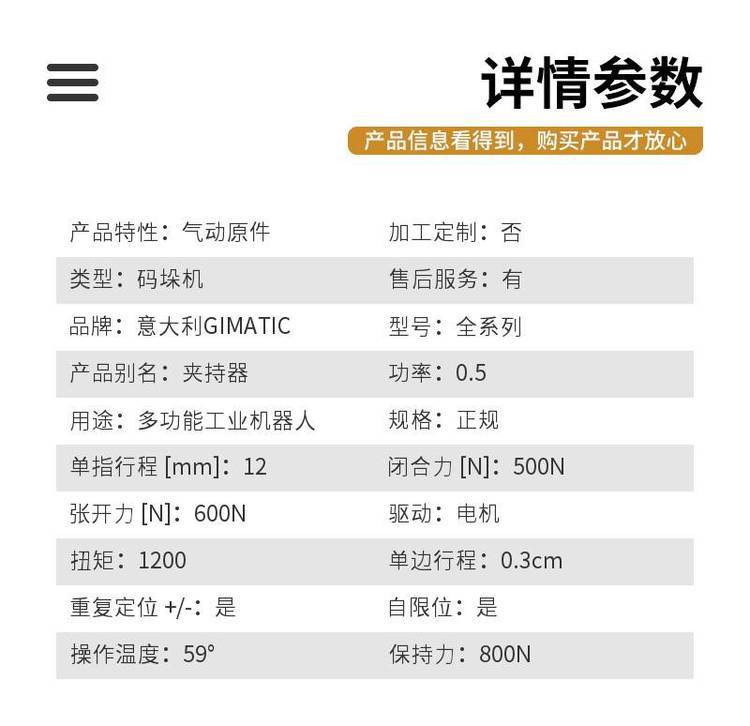 详情参数

产品信息看得到，购买产品才放心

| | |
|---|---|
| 产品特性：气动原件 | 加工定制：否 |
| 类型：码垛机 | 售后服务：有 |
| 品牌：意大利GIMATIC | 型号：全系列 |
| 产品别名：夹持器 | 功率：0.5 |
| 用途：多功能工业机器人 | 规格：正规 |
| 单指行程 [mm]：12 | 闭合力 [N]：500N |
| 张开力 [N]：600N | 驱动：电机 |
| 扭矩：1200 | 单边行程：0.3cm |
| 重复定位 +/-：是 | 自限位：是 |
| 操作温度：59° | 保持力：800N |